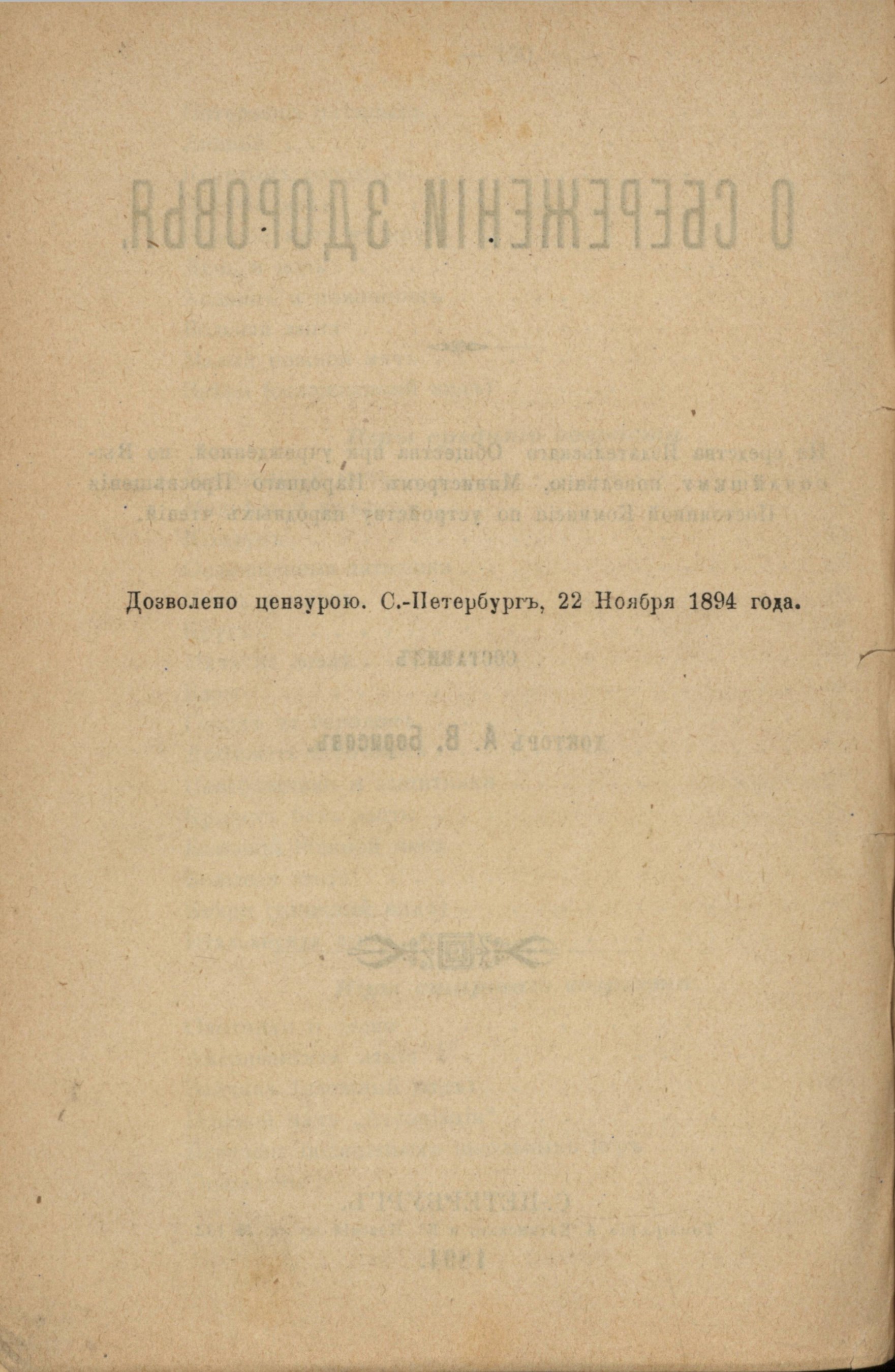 Дозволено цензурою. С.-Петербургъ, 22 Ноября 1894 года.